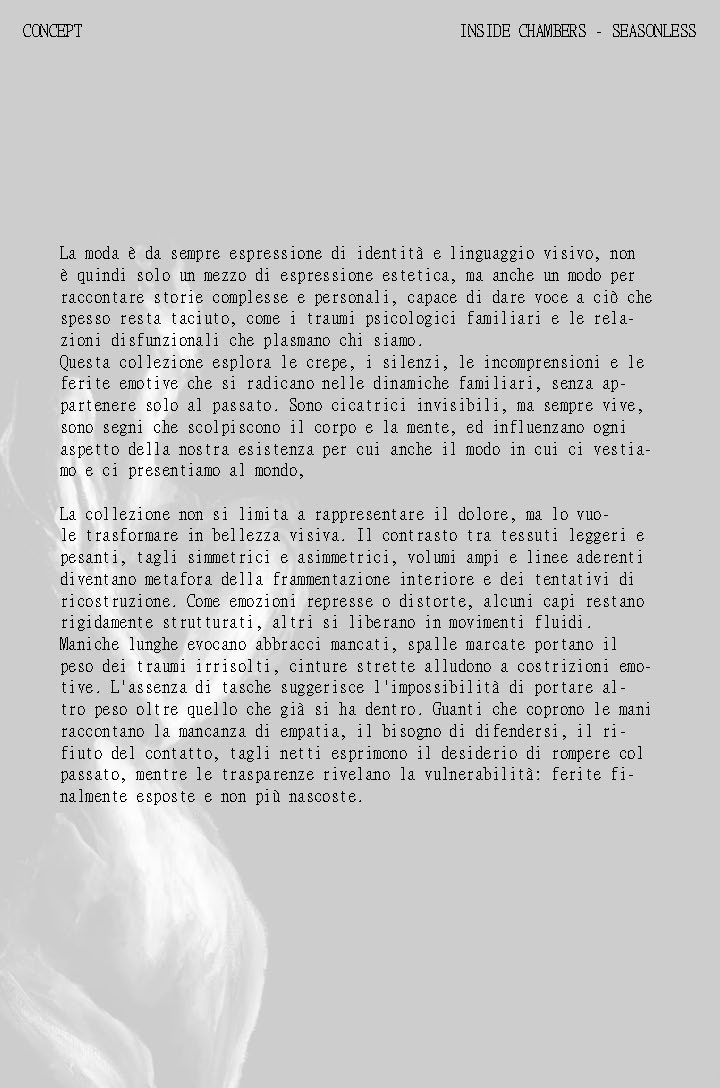 CONCEPT

INSIDE CHAMBERS - SEASONLESS

La moda è da sempre espressione di identità e linguaggio visivo, non è quindi solo un mezzo di espressione estetica, ma anche un modo per raccontare storie complesse e personali, capace di dare voce a ciò che spesso resta taciuto, come i traumi psicologici familiari e le relazioni disfunzionali che plasmano chi siamo.
Questa collezione esplora le crepe, i silenzi, le incomprensioni e le ferite emotive che si radicano nelle dinamiche familiari, senza appartenere solo al passato. Sono cicatrici invisibili, ma sempre vive, sono segni che scolpiscono il corpo e la mente, ed influenzano ogni aspetto della nostra esistenza per cui anche il modo in cui ci vestiamo e ci presentiamo al mondo,

La collezione non si limita a rappresentare il dolore, ma lo vuole trasformare in bellezza visiva. Il contrasto tra tessuti leggeri e pesanti, tagli simmetrici e asimmetrici, volumi ampi e linee aderenti diventano metafora della frammentazione interiore e dei tentativi di ricostruzione. Come emozioni represse o distorte, alcuni capi restano rigidamente strutturati, altri si liberano in movimenti fluidi. Maniche lunghe evocano abbracci mancati, spalle marcate portano il peso dei traumi irrisolti, cinture strette alludono a costrizioni emotive. L'assenza di tasche suggerisce l'impossibilità di portare altro peso oltre quello che già si ha dentro. Guanti che coprono le mani raccontano la mancanza di empatia, il bisogno di difendersi, il rifiuto del contatto, tagli netti esprimono il desiderio di rompere col passato, mentre le trasparenze rivelano la vulnerabilità: ferite finalmente esposte e non più nascoste.